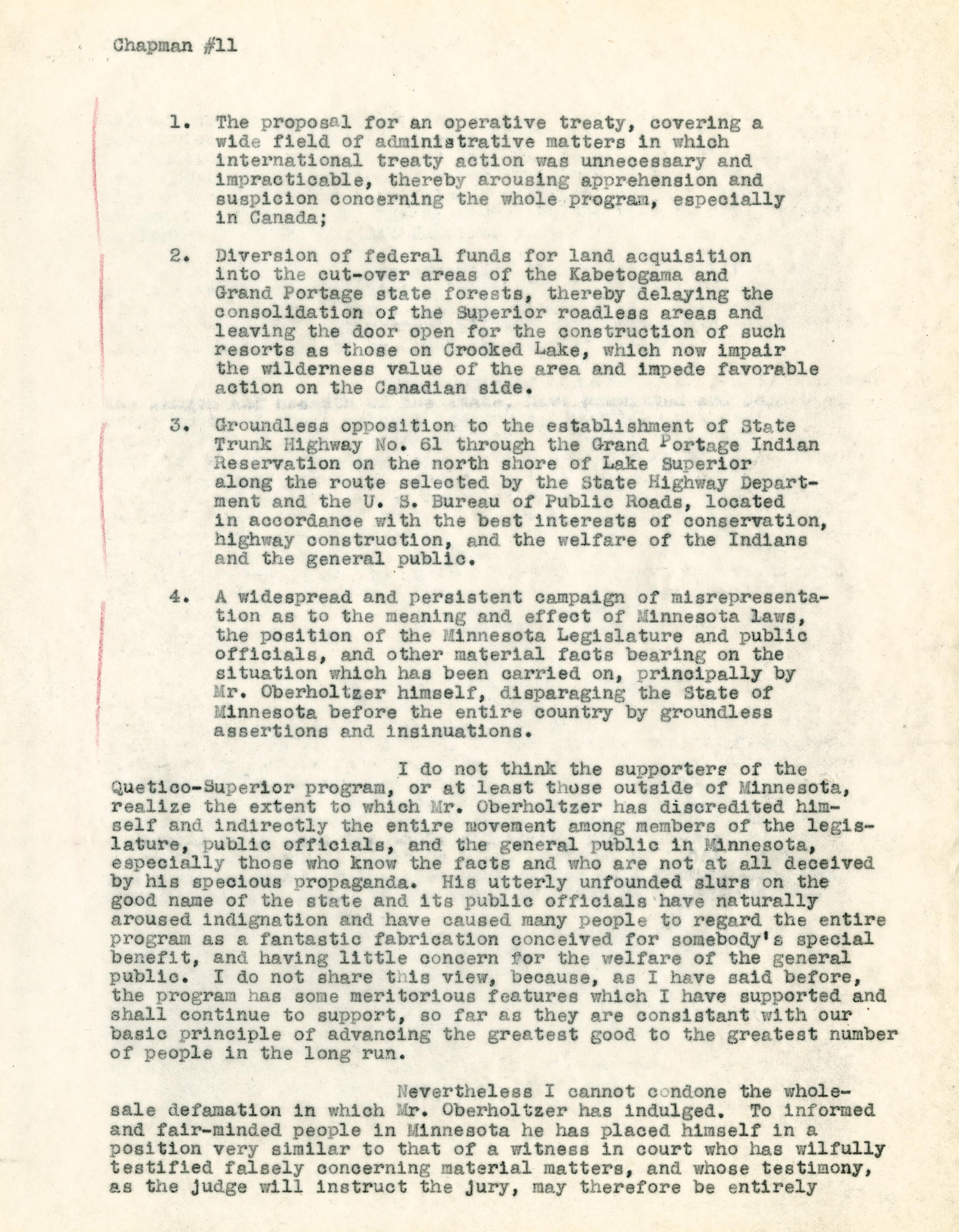 Chapman #11

1. The proposal for an operative treaty, covering a wide field of administrative matters in which international treaty action was unnecessary and impracticable, thereby arousing apprehension and suspicion concerning the whole program, especially in Canada;

2. Diversion of federal funds for land acquisition into the cut-over areas of the Kabetogama and Grand Portage state forests, thereby delaying the consolidation of the Superior roadless areas and leaving the door open for the construction of such resorts as those on Crooked Lake, which now impair the wilderness value of the area and impede favorable action on the Canadian side.

3. Groundless opposition to the establishment of State Trunk Highway No. 61 through the Grand Portage Indian Reservation on the north shore of Lake Superior along the route selected by the State Highway Department and the U. S. Bureau of Public Roads, located in accordance with the best interests of conservation, highway construction, and the welfare of the Indians and the general public.

4. A widespread and persistent campaign of misrepresentation as to the meaning and effect of Minnesota laws, the position of the Minnesota Legislature and public officials, and other material facts bearing on the situation which has been carried on, principally by Mr. Oberholtzer himself, disparaging the State of Minnesota before the entire country by groundless assertions and insinuations.

I do not think the supporters of the Quetico-Superior program, or at least those outside of Minnesota, realize the extent to which Mr. Oberholtzer has discredited himself and indirectly the entire movement among members of the legislature, public officials, and the general public in Minnesota, especially those who know the facts and who are not at all deceived by his specious propaganda. His utterly unfounded slurs on the good name of the state and its public officials have naturally aroused indignation and have caused many people to regard the entire program as a fantastic fabrication conceived for somebody's special benefit, and having little concern for the welfare of the general public. I do not share this view, because, as I have said before, the program has some meritorious features which I have supported and shall continue to support, so far as they are consistant with our basic principle of advancing the greatest good to the greatest number of people in the long run.

Nevertheless I cannot condone the wholesale defamation in which Mr. Oberholtzer has indulged. To informed and fair-minded people in Minnesota he has placed himself in a position very similar to that of a witness in court who has wilfully testified falsely concerning material matters, and whose testimony, as the judge will instruct the jury, may therefore be entirely